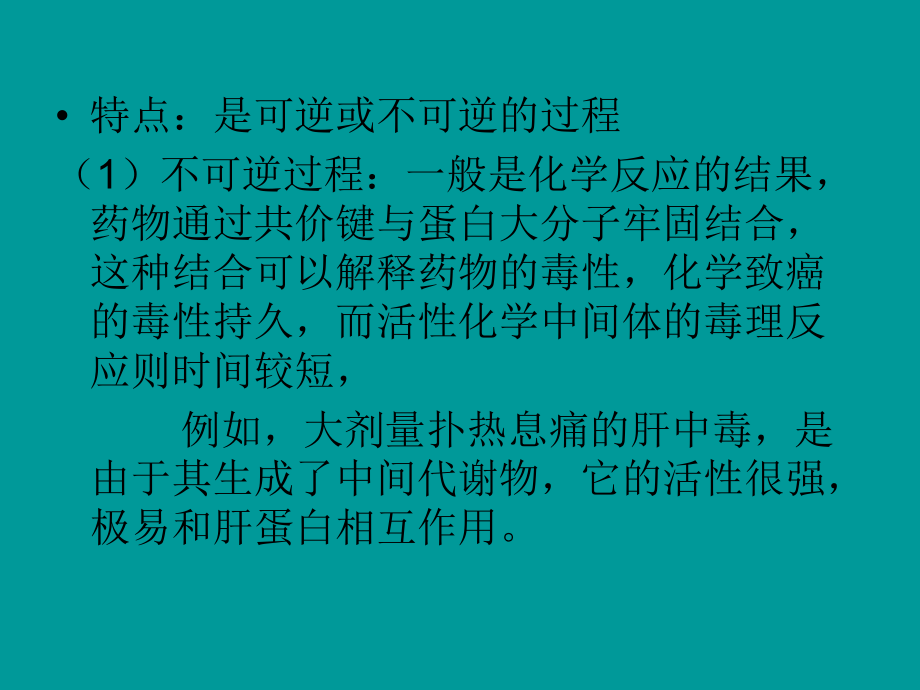 • 特点：是可逆或不可逆的过程

（1）不可逆过程：一般是化学反应的结果，药物通过共价键与蛋白大分子牢固结合，这种结合可以解释药物的毒性，化学致癌的毒性持久，而活性化学中间体的毒理反应则时间较短，

例如，大剂量扑热息痛的肝中毒，是由于其生成了中间代谢物，它的活性很强，极易和肝蛋白相互作用。